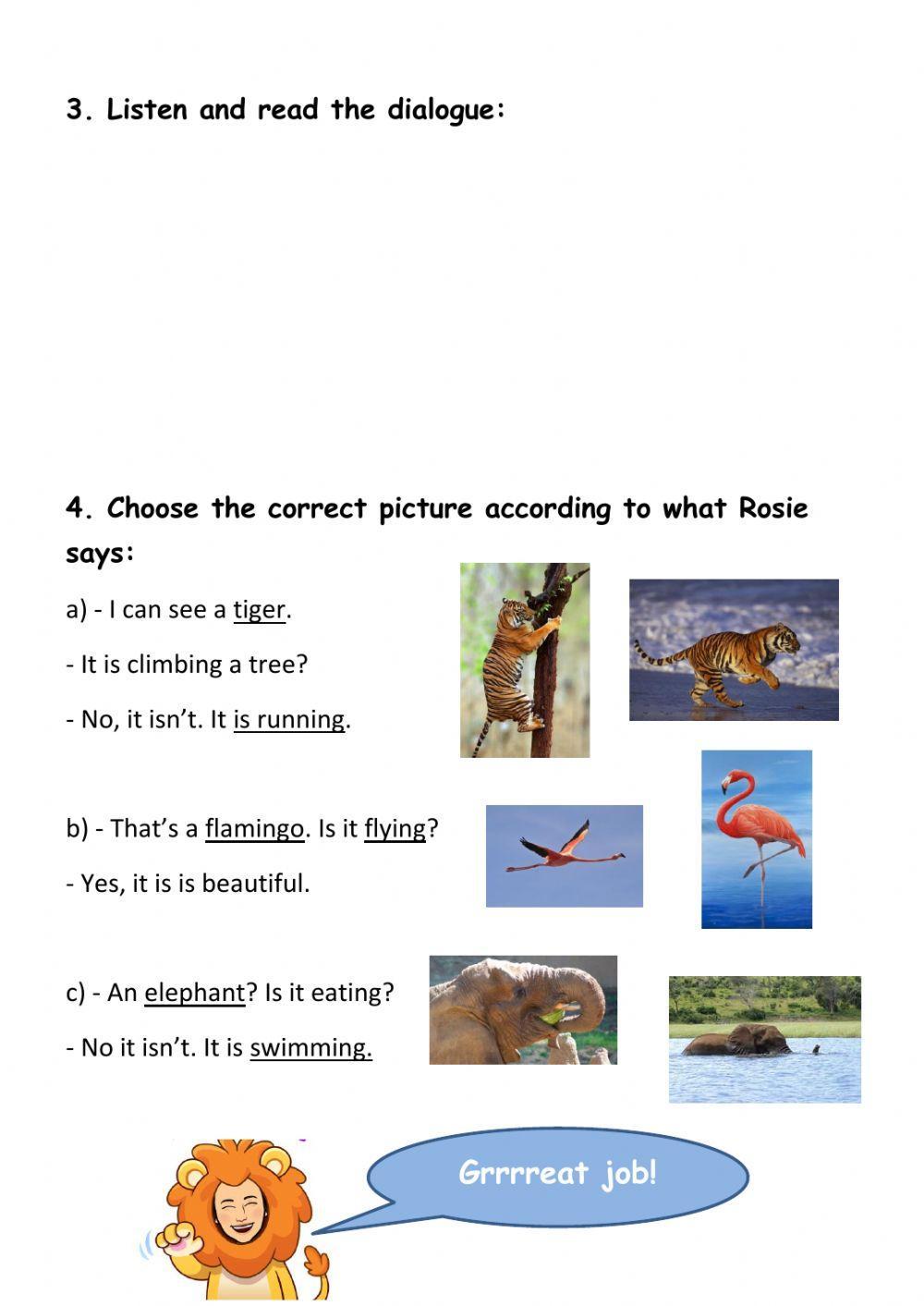 3. Listen and read the dialogue:

4. Choose the correct picture according to what Rosie says:

a) - I can see a tiger.

- It is climbing a tree?

- No, it isn't. It is running.

b) - That's a flamingo. Is it flying?

- Yes, it is is beautiful.

c) - An elephant? Is it eating?

- No it isn't. It is swimming.

Grrrreat job!